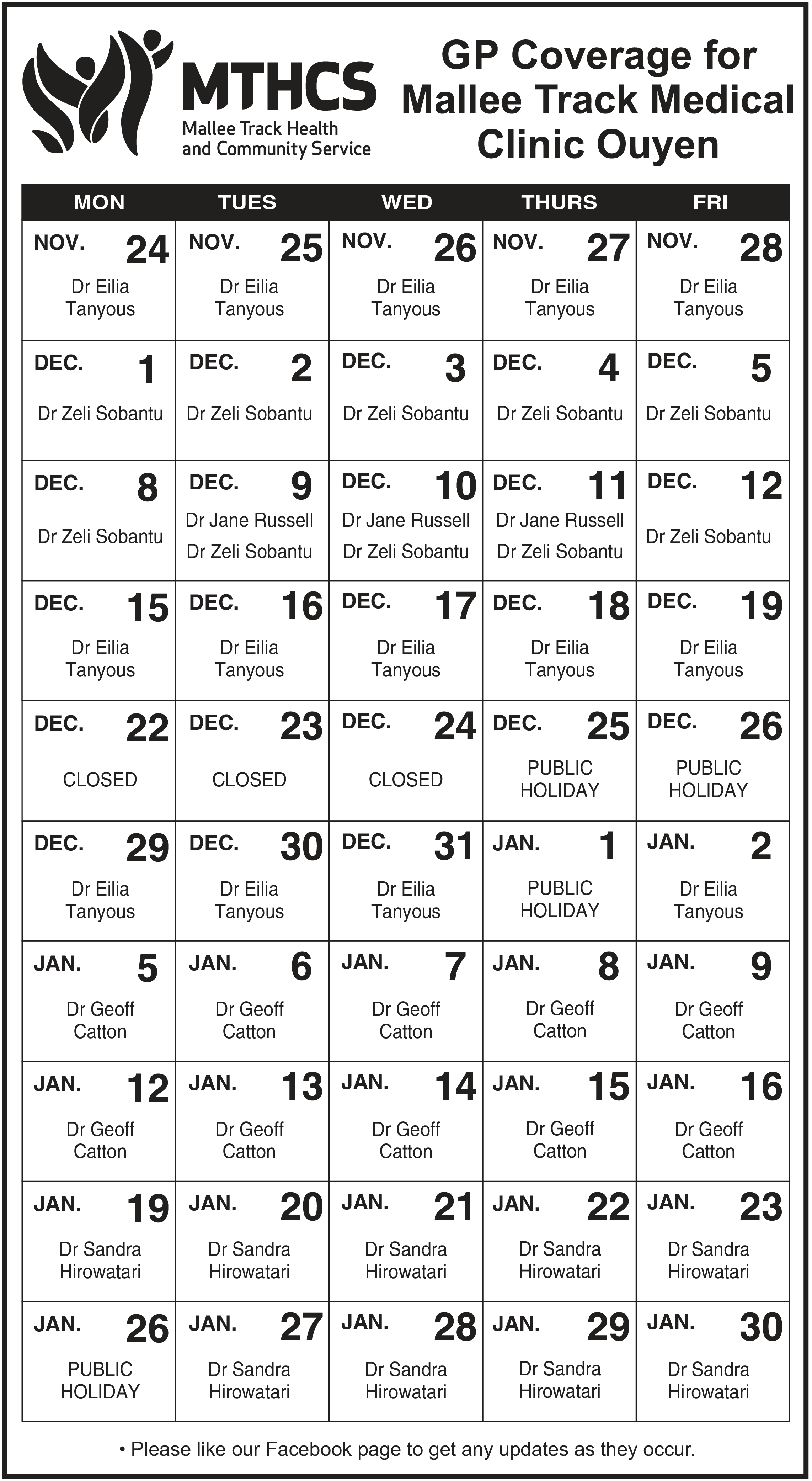 MTHCS
Mallee Track Health and Community Service

GP Coverage for Mallee Track Medical Clinic Ouyen

| MON | TUES | WED | THURS | FRI |
|---|---|---|---|---|
| NOV. 24 Dr Eilia Tanyous | NOV. 25 Dr Eilia Tanyous | NOV. 26 Dr Eilia Tanyous | NOV. 27 Dr Eilia Tanyous | NOV. 28 Dr Eilia Tanyous |
| DEC. 1 Dr Zeli Sobantu | DEC. 2 Dr Zeli Sobantu | DEC. 3 Dr Zeli Sobantu | DEC. 4 Dr Zeli Sobantu | DEC. 5 Dr Zeli Sobantu |
| DEC. 8 Dr Zeli Sobantu | DEC. 9 Dr Jane Russell Dr Zeli Sobantu | DEC. 10 Dr Jane Russell Dr Zeli Sobantu | DEC. 11 Dr Jane Russell Dr Zeli Sobantu | DEC. 12 Dr Zeli Sobantu |
| DEC. 15 Dr Eilia Tanyous | DEC. 16 Dr Eilia Tanyous | DEC. 17 Dr Eilia Tanyous | DEC. 18 Dr Eilia Tanyous | DEC. 19 Dr Eilia Tanyous |
| DEC. 22 CLOSED | DEC. 23 CLOSED | DEC. 24 CLOSED | DEC. 25 PUBLIC HOLIDAY | DEC. 26 PUBLIC HOLIDAY |
| DEC. 29 Dr Eilia Tanyous | DEC. 30 Dr Eilia Tanyous | DEC. 31 Dr Eilia Tanyous | JAN. 1 PUBLIC HOLIDAY | JAN. 2 Dr Eilia Tanyous |
| JAN. 5 Dr Geoff Catton | JAN. 6 Dr Geoff Catton | JAN. 7 Dr Geoff Catton | JAN. 8 Dr Geoff Catton | JAN. 9 Dr Geoff Catton |
| JAN. 12 Dr Geoff Catton | JAN. 13 Dr Geoff Catton | JAN. 14 Dr Geoff Catton | JAN. 15 Dr Geoff Catton | JAN. 16 Dr Geoff Catton |
| JAN. 19 Dr Sandra Hirowatari | JAN. 20 Dr Sandra Hirowatari | JAN. 21 Dr Sandra Hirowatari | JAN. 22 Dr Sandra Hirowatari | JAN. 23 Dr Sandra Hirowatari |
| JAN. 26 PUBLIC HOLIDAY | JAN. 27 Dr Sandra Hirowatari | JAN. 28 Dr Sandra Hirowatari | JAN. 29 Dr Sandra Hirowatari | JAN. 30 Dr Sandra Hirowatari |

• Please like our Facebook page to get any updates as they occur.